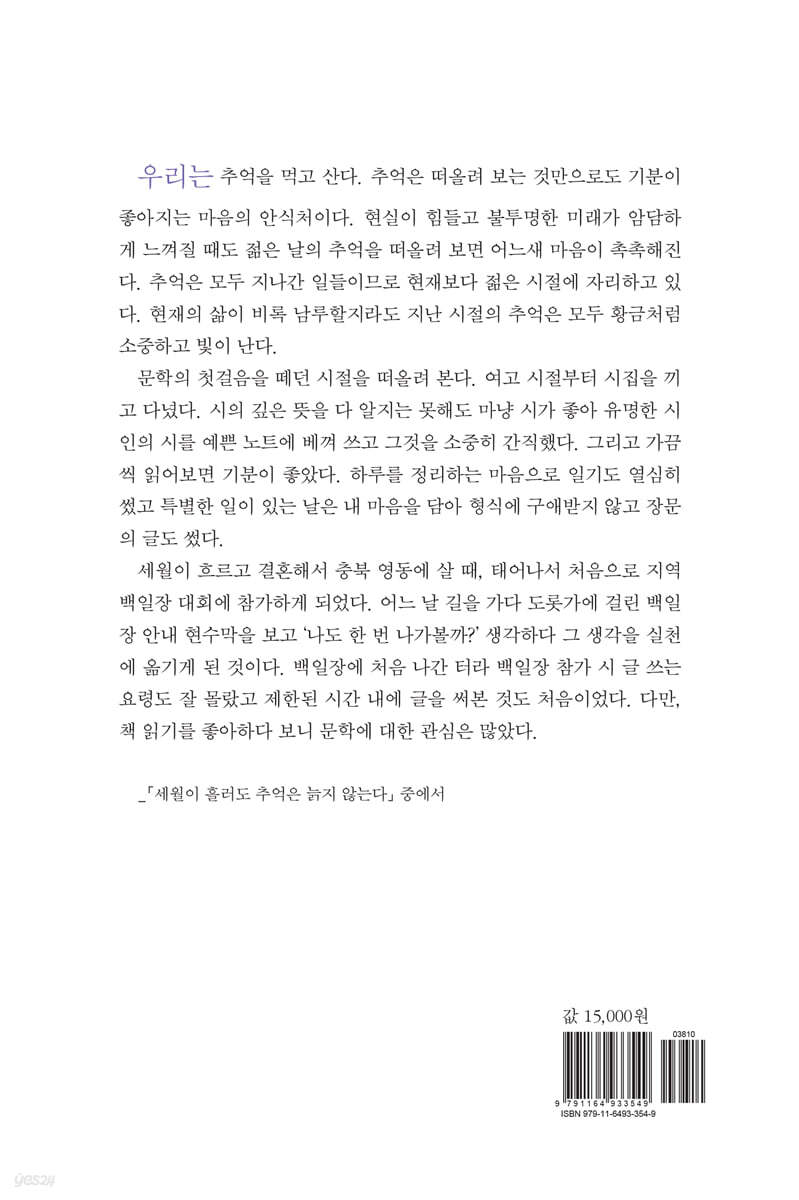 우리는 추억을 먹고 산다. 추억은 떠올려 보는 것만으로도 기분이 좋아지는 마음의 안식처이다. 현실이 힘들고 불투명한 미래가 암담하게 느껴질 때도 젊은 날의 추억을 떠올려 보면 어느새 마음이 촉촉해진다. 추억은 모두 지나간 일들이므로 현재보다 젊은 시절에 자리하고 있다. 현재의 삶이 비록 남루할지라도 지난 시절의 추억은 모두 황금처럼 소중하고 빛이 난다.

문학의 첫걸음을 떼던 시절을 떠올려 본다. 여고 시절부터 시집을 끼고 다녔다. 시의 깊은 뜻을 다 알지는 못해도 마냥 시가 좋아 유명한 시인의 시를 예쁜 노트에 베껴 쓰고 그것을 소중히 간직했다. 그리고 가끔씩 읽어보면 기분이 좋았다. 하루를 정리하는 마음으로 일기도 열심히 썼고 특별한 일이 있는 날은 내 마음을 담아 형식에 구애받지 않고 장문의 글도 썼다.

세월이 흐르고 결혼해서 충북 영동에 살 때, 태어나서 처음으로 지역 백일장 대회에 참가하게 되었다. 어느 날 길을 가다 도롯가에 걸린 백일장 안내 현수막을 보고 '나도 한 번 나가볼까?' 생각하다 그 생각을 실천에 옮기게 된 것이다. 백일장에 처음 나간 터라 백일장 참가 시 글 쓰는 요령도 잘 몰랐고 제한된 시간 내에 글을 써본 것도 처음이었다. 다만, 책 읽기를 좋아하다 보니 문학에 대한 관심은 많았다.

_「세월이 흘러도 추억은 늙지 않는다」 중에서

값 15,000원

03810

9 791164 933549

ISBN 979-11-6493-354-9

yes24